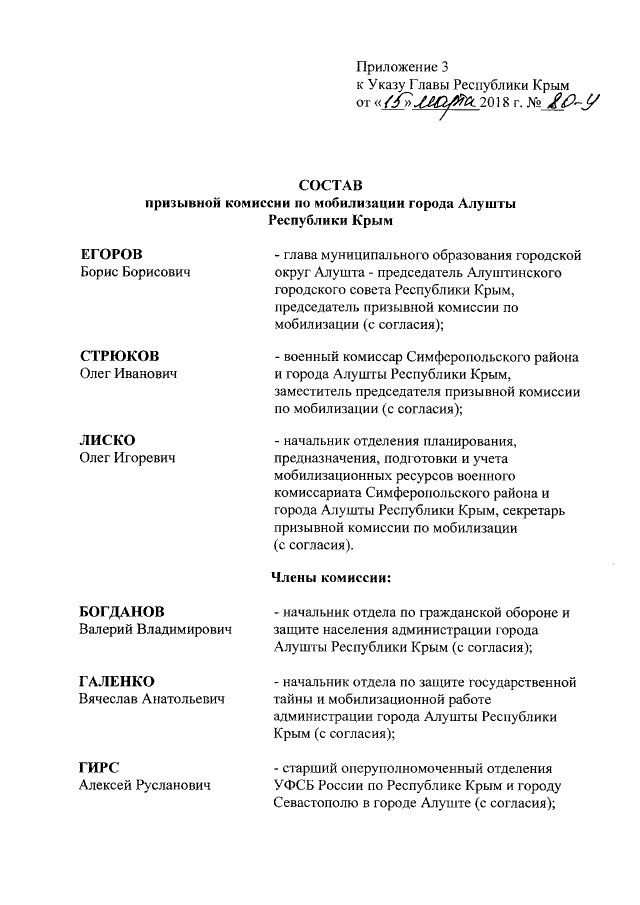 Приложение 3
к Указу Главы Республики Крым
от «15» марта 2018 г. № 80-У

СОСТАВ
призывной комиссии по мобилизации города Алушты Республики Крым

ЕГОРОВ
Борис Борисович

- глава муниципального образования городской округ Алушта - председатель Алуштинского городского совета Республики Крым, председатель призывной комиссии по мобилизации (с согласия);

СТРЮКОВ
Олег Иванович

- военный комиссар Симферопольского района и города Алушты Республики Крым, заместитель председателя призывной комиссии по мобилизации (с согласия);

ЛИСКО
Олег Игоревич

- начальник отделения планирования, предназначения, подготовки и учета мобилизационных ресурсов военного комиссариата Симферопольского района и города Алушты Республики Крым, секретарь призывной комиссии по мобилизации (с согласия).

Члены комиссии:

БОГДАНОВ
Валерий Владимирович

- начальник отдела по гражданской обороне и защите населения администрации города Алушты Республики Крым (с согласия);

ГАЛЕНКО
Вячеслав Анатольевич

- начальник отдела по защите государственной тайны и мобилизационной работе администрации города Алушты Республики Крым (с согласия);

ГИРС
Алексей Русланович

- старший оперуполномоченный отделения УФСБ России по Республике Крым и городу Севастополю в городе Алуште (с согласия);